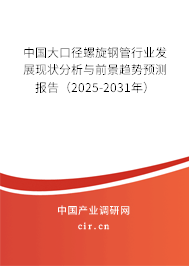 中国大口径螺旋钢管行业发展现状分析与前景趋势预测报告（2025-2031年）

中国产业调研网
cir.cn